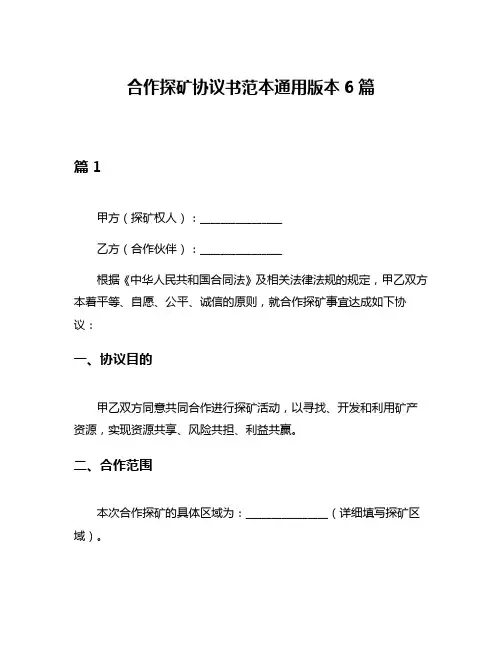 合作探矿协议书范本通用版本 6 篇

篇 1

甲方（探矿权人）：______________

乙方（合作伙伴）：______________

根据《中华人民共和国合同法》及相关法律法规的规定，甲乙双方本着平等、自愿、公平、诚信的原则，就合作探矿事宜达成如下协议：

一、协议目的

甲乙双方同意共同合作进行探矿活动，以寻找、开发和利用矿产资源，实现资源共享、风险共担、利益共赢。

二、合作范围

本次合作探矿的具体区域为：______________（详细填写探矿区域）。